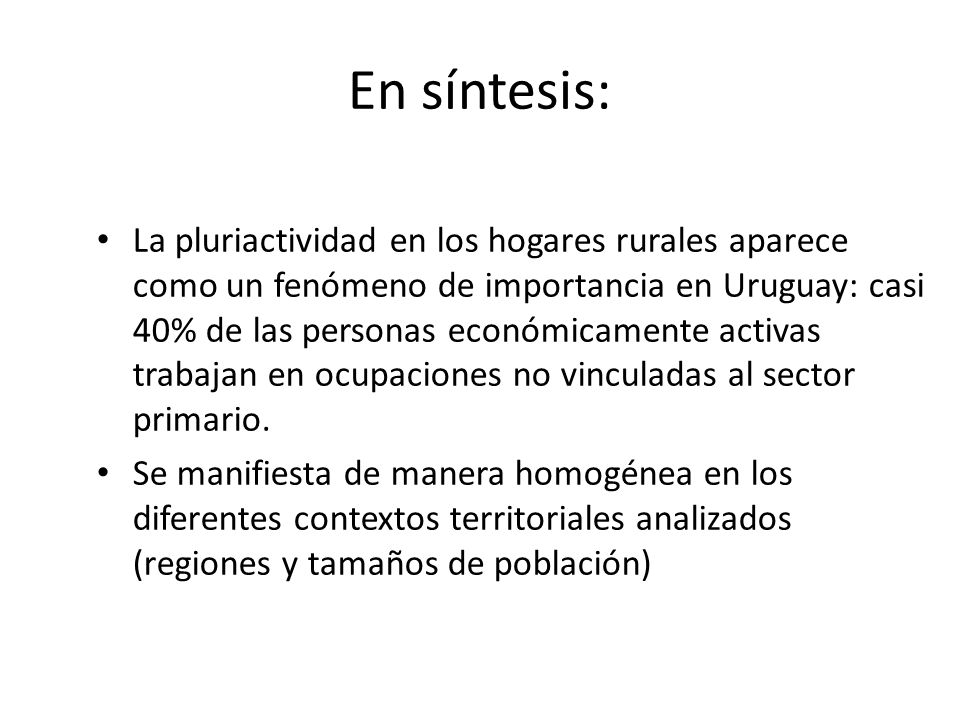 En síntesis:

• La pluriactividad en los hogares rurales aparece como un fenómeno de importancia en Uruguay: casi 40% de las personas económicamente activas trabajan en ocupaciones no vinculadas al sector primario.

• Se manifiesta de manera homogénea en los diferentes contextos territoriales analizados (regiones y tamaños de población)